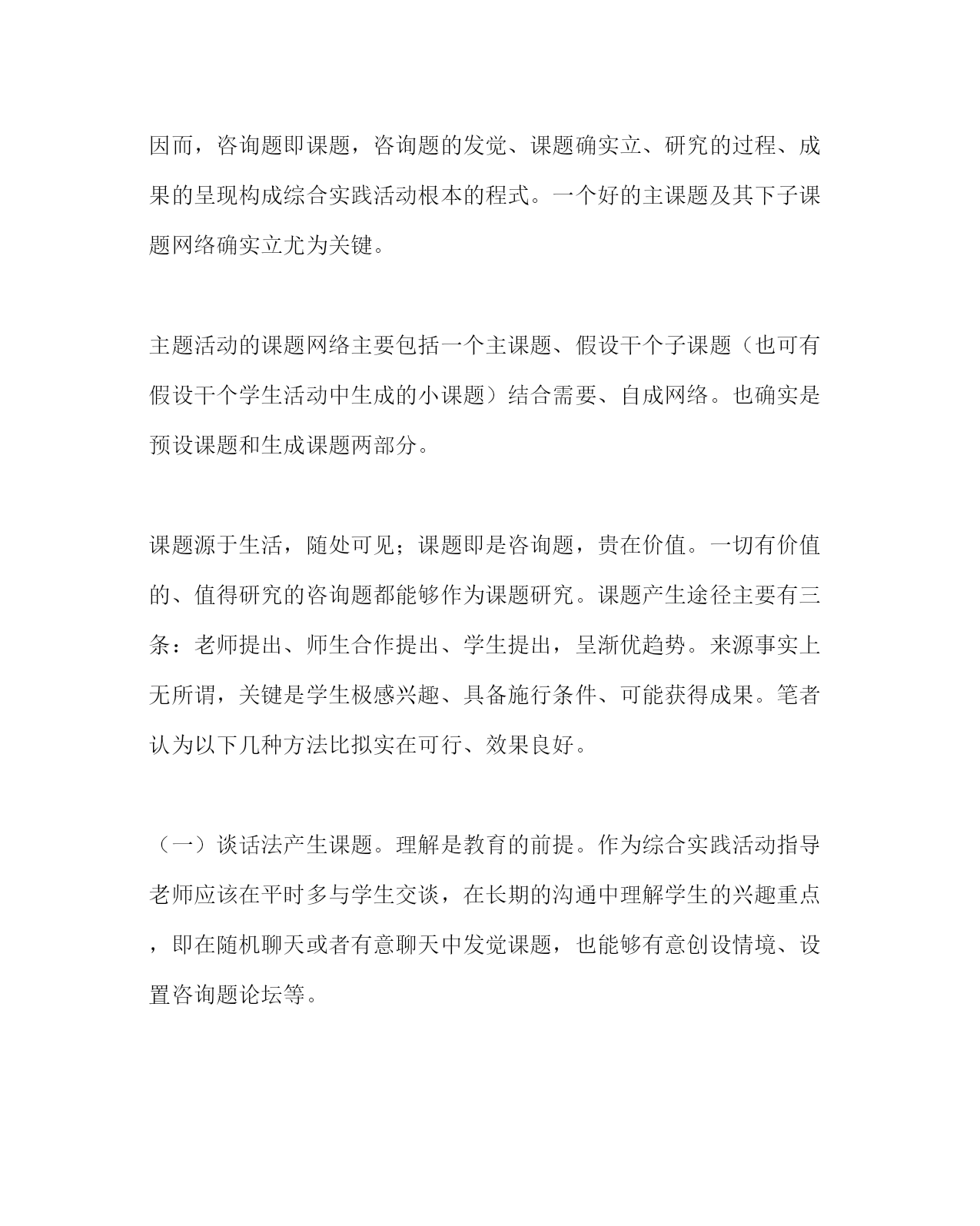 因而，咨询题即课题，咨询题的发觉、课题确实立、研究的过程、成果的呈现构成综合实践活动根本的程式。一个好的主课题及其下子课题网络确实立尤为关键。

主题活动的课题网络主要包括一个主课题、假设干个子课题（也可有假设干个学生活动中生成的小课题）结合需要、自成网络。也确实是预设课题和生成课题两部分。

课题源于生活，随处可见；课题即是咨询题，贵在价值。一切有价值的、值得研究的咨询题都能够作为课题研究。课题产生途径主要有三条：老师提出、师生合作提出、学生提出，呈渐优趋势。来源事实上无所谓，关键是学生极感兴趣、具备施行条件、可能获得成果。笔者认为以下几种方法比拟实在可行、效果良好。

（一）谈话法产生课题。理解是教育的前提。作为综合实践活动指导老师应该在平时多与学生交谈，在长期的沟通中理解学生的兴趣重点，即在随机聊天或者有意聊天中发觉课题，也能够有意创设情境、设置咨询题论坛等。